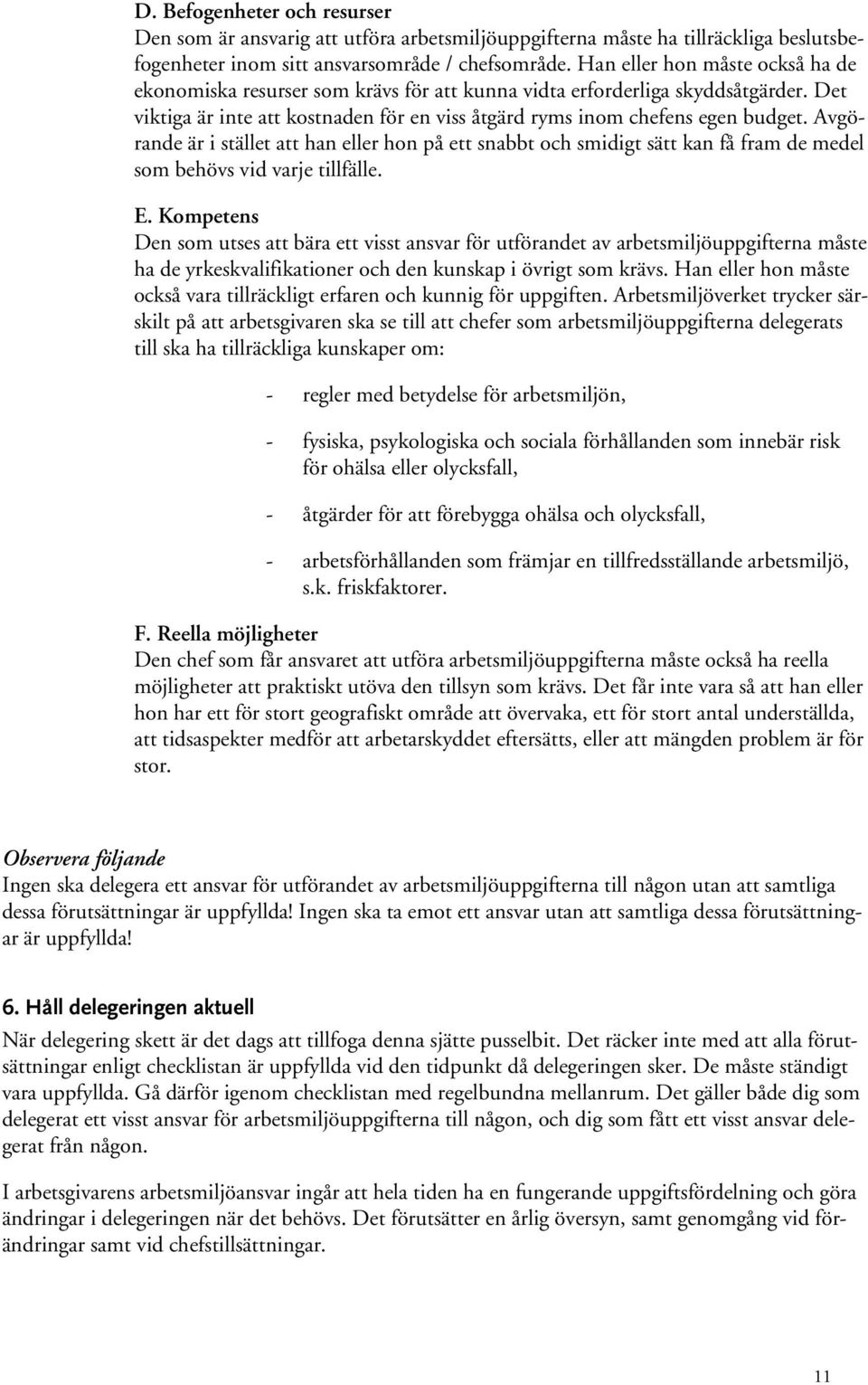 D. Befogenheter och resurser
Den som är ansvarig att utföra arbetsmiljöuppgifterna måste ha tillräckliga beslutsbefogenheter inom sitt ansvarsområde / chefsområde. Han eller hon måste också ha de ekonomiska resurser som krävs för att kunna vidta erforderliga skyddsåtgärder. Det viktiga är inte att kostnaden för en viss åtgärd ryms inom chefens egen budget. Avgörande är i stället att han eller hon på ett snabbt och smidigt sätt kan få fram de medel som behövs vid varje tillfälle.

E. Kompetens
Den som utses att bära ett visst ansvar för utförandet av arbetsmiljöuppgifterna måste ha de yrkeskvalifikationer och den kunskap i övrigt som krävs. Han eller hon måste också vara tillräckligt erfaren och kunnig för uppgiften. Arbetsmiljöverket trycker särskilt på att arbetsgivaren ska se till att chefer som arbetsmiljöuppgifterna delegerats till ska ha tillräckliga kunskaper om:

- regler med betydelse för arbetsmiljön,

- fysiska, psykologiska och sociala förhållanden som innebär risk för ohälsa eller olycksfall,

- åtgärder för att förebygga ohälsa och olycksfall,

- arbetsförhållanden som främjar en tillfredsställande arbetsmiljö, s.k. friskfaktorer.

F. Reella möjligheter
Den chef som får ansvaret att utföra arbetsmiljöuppgifterna måste också ha reella möjligheter att praktiskt utöva den tillsyn som krävs. Det får inte vara så att han eller hon har ett för stort geografiskt område att övervaka, ett för stort antal underställda, att tidsaspekter medför att arbetarskyddet eftersätts, eller att mängden problem är för stor.

Observera följande
Ingen ska delegera ett ansvar för utförandet av arbetsmiljöuppgifterna till någon utan att samtliga dessa förutsättningar är uppfyllda! Ingen ska ta emot ett ansvar utan att samtliga dessa förutsättningar är uppfyllda!

6. Håll delegeringen aktuell
När delegering skett är det dags att tillfoga denna sjätte pusselbit. Det räcker inte med att alla förutsättningar enligt checklistan är uppfyllda vid den tidpunkt då delegeringen sker. De måste ständigt vara uppfyllda. Gå därför igenom checklistan med regelbundna mellanrum. Det gäller både dig som delegerat ett visst ansvar för arbetsmiljöuppgifterna till någon, och dig som fått ett visst ansvar delegerat från någon.

I arbetsgivarens arbetsmiljöansvar ingår att hela tiden ha en fungerande uppgiftsfördelning och göra ändringar i delegeringen när det behövs. Det förutsätter en årlig översyn, samt genomgång vid förändringar samt vid chefstillsättningar.

11